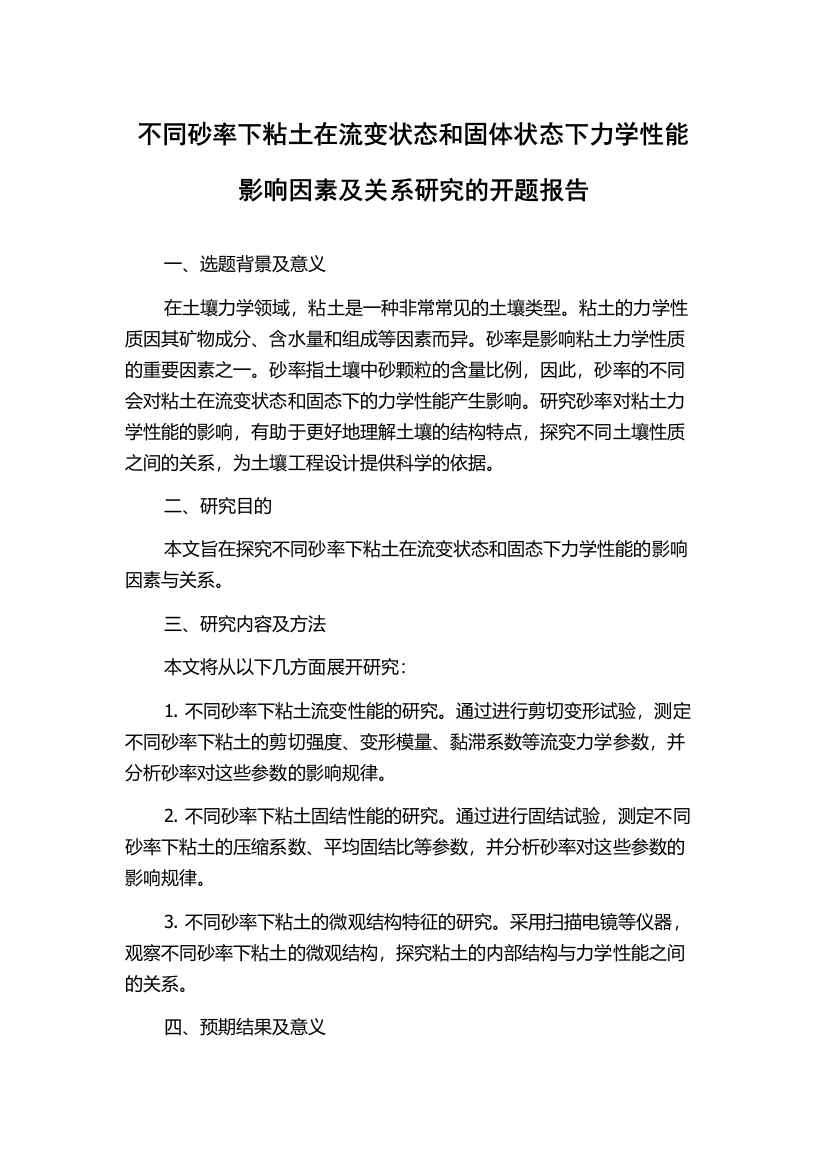 不同砂率下粘土在流变状态和固体状态下力学性能影响因素及关系研究的开题报告

一、选题背景及意义

在土壤力学领域，粘土是一种非常常见的土壤类型。粘土的力学性质因其矿物成分、含水量和组成等因素而异。砂率是影响粘土力学性质的重要因素之一。砂率指土壤中砂颗粒的含量比例，因此，砂率的不同会对粘土在流变状态和固态下的力学性能产生影响。研究砂率对粘土力学性能的影响，有助于更好地理解土壤的结构特点，探究不同土壤性质之间的关系，为土壤工程设计提供科学的依据。

二、研究目的

本文旨在探究不同砂率下粘土在流变状态和固态下力学性能的影响因素与关系。

三、研究内容及方法

本文将从以下几方面展开研究：

1. 不同砂率下粘土流变性能的研究。通过进行剪切变形试验，测定不同砂率下粘土的剪切强度、变形模量、黏滞系数等流变力学参数，并分析砂率对这些参数的影响规律。

2. 不同砂率下粘土固结性能的研究。通过进行固结试验，测定不同砂率下粘土的压缩系数、平均固结比等参数，并分析砂率对这些参数的影响规律。

3. 不同砂率下粘土的微观结构特征的研究。采用扫描电镜等仪器，观察不同砂率下粘土的微观结构，探究粘土的内部结构与力学性能之间的关系。

四、预期结果及意义